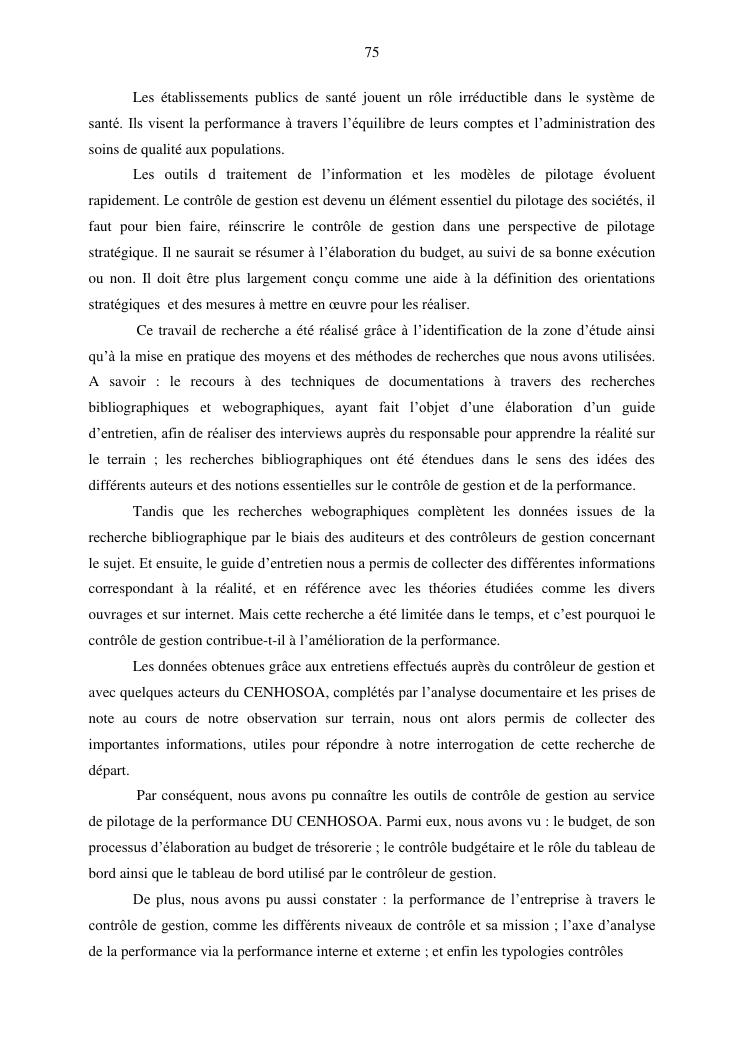 75

Les établissements publics de santé jouent un rôle irréductible dans le système de santé. Ils visent la performance à travers l'équilibre de leurs comptes et l'administration des soins de qualité aux populations.

Les outils d traitement de l'information et les modèles de pilotage évoluent rapidement. Le contrôle de gestion est devenu un élément essentiel du pilotage des sociétés, il faut pour bien faire, réinscrire le contrôle de gestion dans une perspective de pilotage stratégique. Il ne saurait se résumer à l'élaboration du budget, au suivi de sa bonne exécution ou non. Il doit être plus largement conçu comme une aide à la définition des orientations stratégiques et des mesures à mettre en œuvre pour les réaliser.

Ce travail de recherche a été réalisé grâce à l'identification de la zone d'étude ainsi qu'à la mise en pratique des moyens et des méthodes de recherches que nous avons utilisées. A savoir : le recours à des techniques de documentations à travers des recherches bibliographiques et webographiques, ayant fait l'objet d'une élaboration d'un guide d'entretien, afin de réaliser des interviews auprès du responsable pour apprendre la réalité sur le terrain ; les recherches bibliographiques ont été étendues dans le sens des idées des différents auteurs et des notions essentielles sur le contrôle de gestion et de la performance.

Tandis que les recherches webographiques complètent les données issues de la recherche bibliographique par le biais des auditeurs et des contrôleurs de gestion concernant le sujet. Et ensuite, le guide d'entretien nous a permis de collecter des différentes informations correspondant à la réalité, et en référence avec les théories étudiées comme les divers ouvrages et sur internet. Mais cette recherche a été limitée dans le temps, et c'est pourquoi le contrôle de gestion contribue-t-il à l'amélioration de la performance.

Les données obtenues grâce aux entretiens effectués auprès du contrôleur de gestion et avec quelques acteurs du CENHOSOA, complétés par l'analyse documentaire et les prises de note au cours de notre observation sur terrain, nous ont alors permis de collecter des importantes informations, utiles pour répondre à notre interrogation de cette recherche de départ.

Par conséquent, nous avons pu connaître les outils de contrôle de gestion au service de pilotage de la performance DU CENHOSOA. Parmi eux, nous avons vu : le budget, de son processus d'élaboration au budget de trésorerie ; le contrôle budgétaire et le rôle du tableau de bord ainsi que le tableau de bord utilisé par le contrôleur de gestion.

De plus, nous avons pu aussi constater : la performance de l'entreprise à travers le contrôle de gestion, comme les différents niveaux de contrôle et sa mission ; l'axe d'analyse de la performance via la performance interne et externe ; et enfin les typologies contrôles